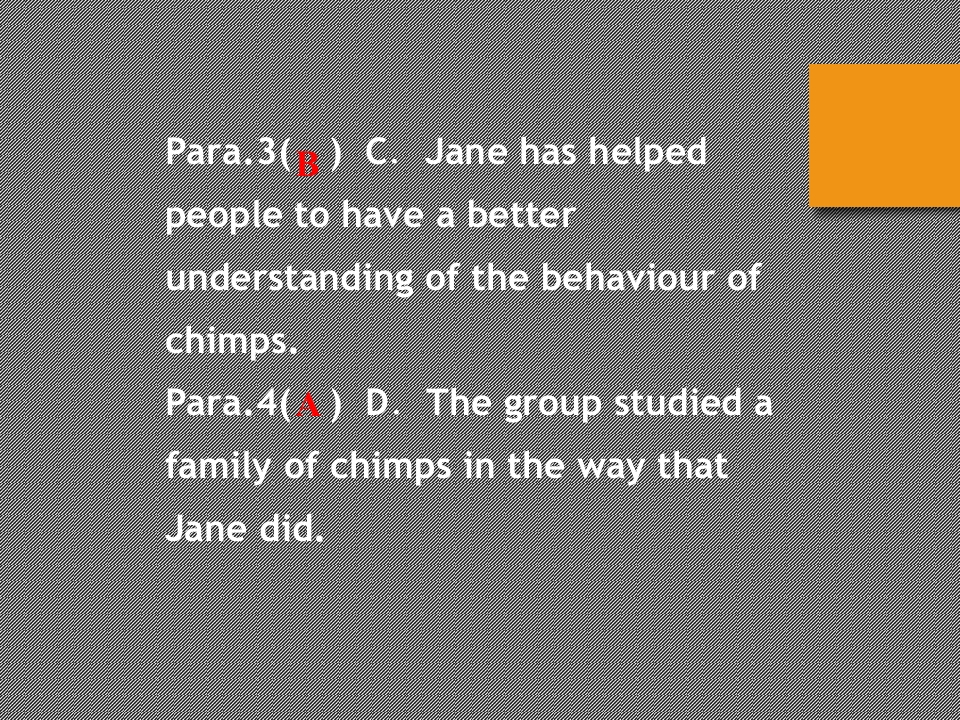 Para.3( B ) C. Jane has helped people to have a better understanding of the behaviour of chimps.

Para.4( A ) D. The group studied a family of chimps in the way that Jane did.